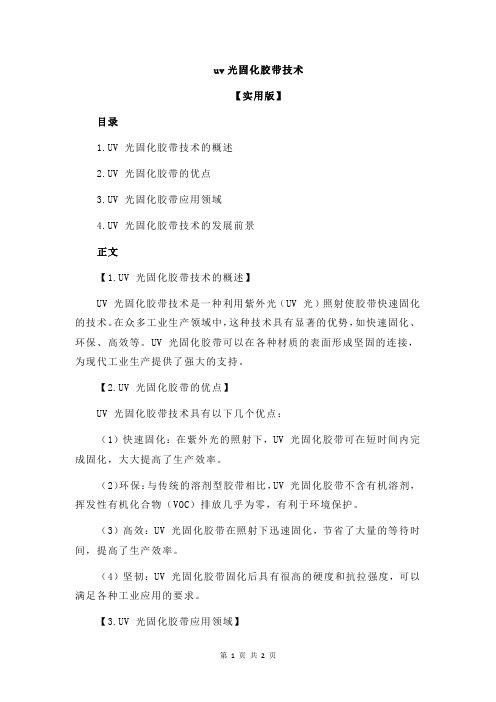 uv 光固化胶带技术

【实用版】

目录

1.UV 光固化胶带技术的概述

2.UV 光固化胶带的优点

3.UV 光固化胶带应用领域

4.UV 光固化胶带技术的发展前景

正文

【1.UV 光固化胶带技术的概述】

UV 光固化胶带技术是一种利用紫外光（UV 光）照射使胶带快速固化的技术。在众多工业生产领域中，这种技术具有显著的优势，如快速固化、环保、高效等。UV 光固化胶带可以在各种材质的表面形成坚固的连接，为现代工业生产提供了强大的支持。

【2.UV 光固化胶带的优点】

UV 光固化胶带技术具有以下几个优点：

（1）快速固化：在紫外光的照射下，UV 光固化胶带可在短时间内完成固化，大大提高了生产效率。

（2）环保：与传统的溶剂型胶带相比，UV 光固化胶带不含有机溶剂，挥发性有机化合物（VOC）排放几乎为零，有利于环境保护。

（3）高效：UV 光固化胶带在照射下迅速固化，节省了大量的等待时间，提高了生产效率。

（4）坚韧：UV 光固化胶带固化后具有很高的硬度和抗拉强度，可以满足各种工业应用的要求。

【3.UV 光固化胶带应用领域】

第 1 页 共 2 页